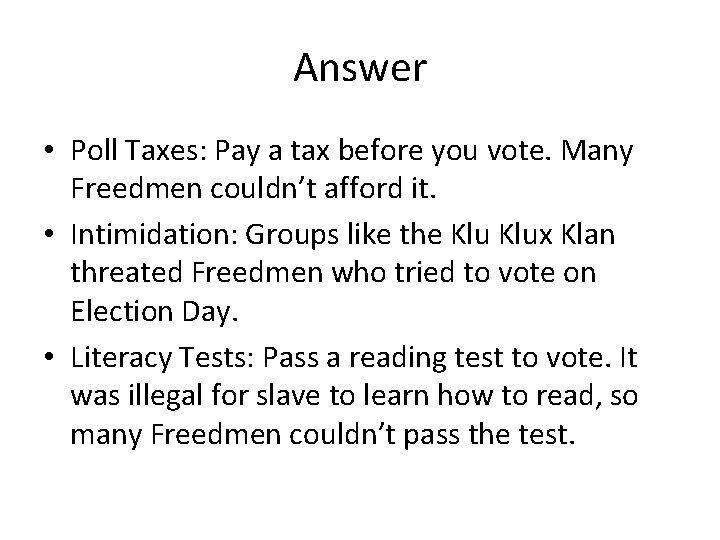 Answer

• Poll Taxes: Pay a tax before you vote. Many Freedmen couldn’t afford it.
• Intimidation: Groups like the Klu Klux Klan threated Freedmen who tried to vote on Election Day.
• Literacy Tests: Pass a reading test to vote. It was illegal for slave to learn how to read, so many Freedmen couldn’t pass the test.